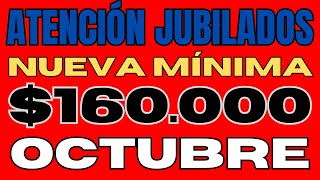 ATENCIÓN JUBILADOS
NUEVA MÍNIMA
$160.000
OCTUBRE